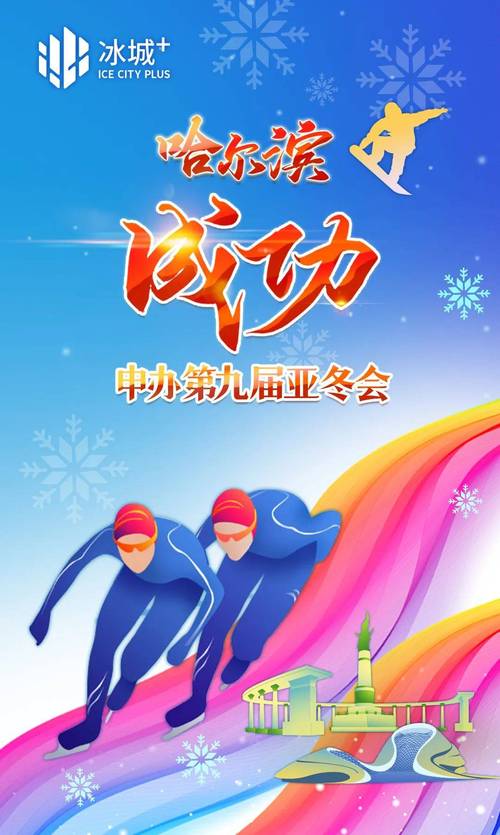 冰城⁺
ICE CITY PLUS

哈尔滨

成功

申办第九届亚冬会